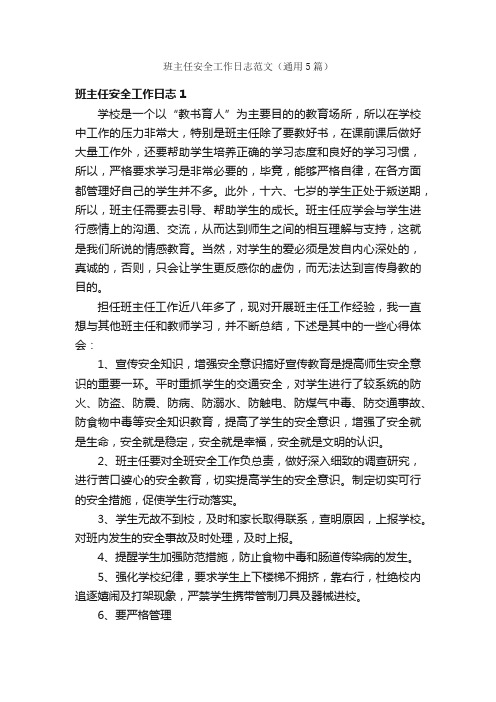 班主任安全工作日志范文（通用5篇）

班主任安全工作日志1

学校是一个以“教书育人”为主要目的的教育场所，所以在学校中工作的压力非常大，特别是班主任除了要教好书，在课前课后做好大量工作外，还要帮助学生培养正确的学习态度和良好的学习习惯，所以，严格要求学习是非常必要的，毕竟，能够严格自律，在各方面都管理好自己的学生并不多。此外，十六、七岁的学生正处于叛逆期，所以，班主任需要去引导、帮助学生的成长。班主任应学会与学生进行感情上的沟通、交流，从而达到师生之间的相互理解与支持，这就是我们所说的情感教育。当然，对学生的爱必须是发自内心深处的，真诚的，否则，只会让学生更反感你的虚伪，而无法达到言传身教的目的。

担任班主任工作近八年多了，现对开展班主任工作经验，我一直想与其他班主任和教师学习，并不断总结，下述是其中的一些心得体会：

1、宣传安全知识，增强安全意识搞好宣传教育是提高师生安全意识的重要一环。平时重抓学生的交通安全，对学生进行了较系统的防火、防盗、防震、防病、防溺水、防触电、防煤气中毒、防交通事故、防食物中毒等安全知识教育，提高了学生的安全意识，增强了安全就是生命，安全就是稳定，安全就是幸福，安全就是文明的认识。

2、班主任要对全班安全工作负总责，做好深入细致的调查研究，进行苦口婆心的安全教育，切实提高学生的安全意识。制定切实可行的安全措施，促使学生行动落实。

3、学生无故不到校，及时和家长取得联系，查明原因，上报学校。对班内发生的安全事故及时处理，及时上报。

4、提醒学生加强防范措施，防止食物中毒和肠道传染病的发生。

5、强化学校纪律，要求学生上下楼梯不拥挤，靠右行，杜绝校内追逐嬉闹及打架现象，严禁学生携带管制刀具及器械进校。

6、要严格管理